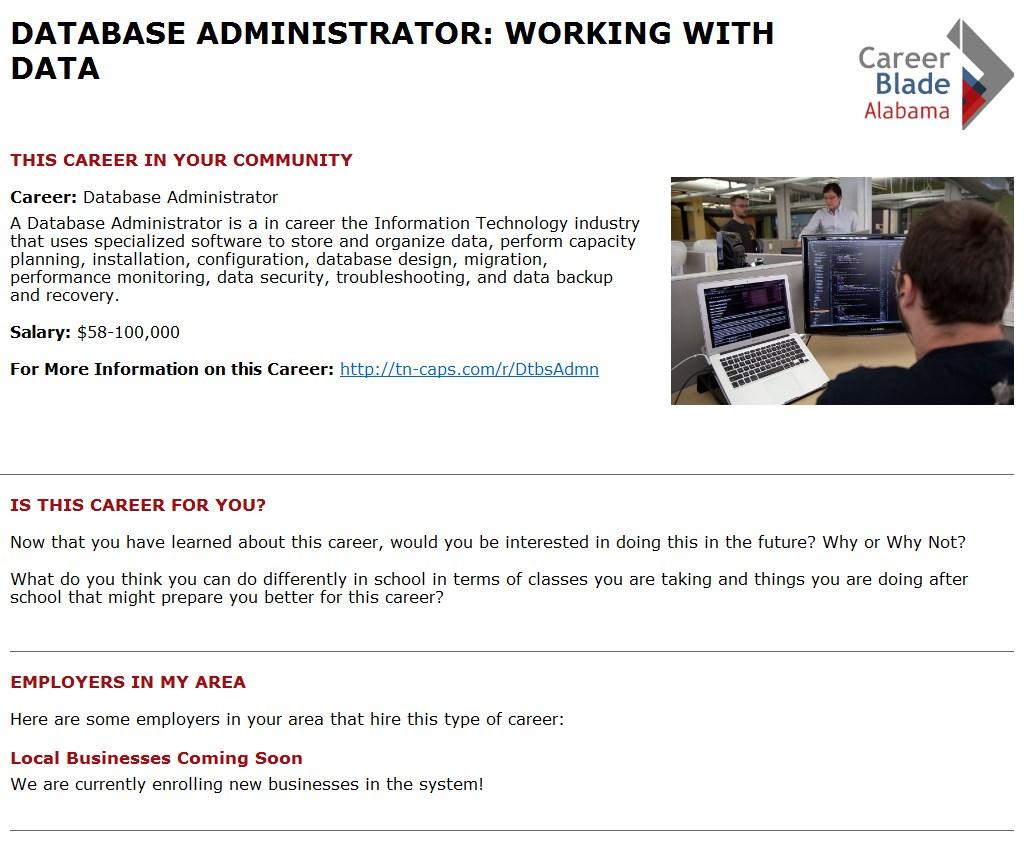 DATABASE ADMINISTRATOR: WORKING WITH DATA

Career Blade Alabama

THIS CAREER IN YOUR COMMUNITY

Career: Database Administrator

A Database Administrator is a in career the Information Technology industry that uses specialized software to store and organize data, perform capacity planning, installation, configuration, database design, migration, performance monitoring, data security, troubleshooting, and data backup and recovery.

Salary: $58-100,000

For More Information on this Career: http://tn-caps.com/r/DtbsAdmn

IS THIS CAREER FOR YOU?

Now that you have learned about this career, would you be interested in doing this in the future? Why or Why Not?

What do you think you can do differently in school in terms of classes you are taking and things you are doing after school that might prepare you better for this career?

EMPLOYERS IN MY AREA

Here are some employers in your area that hire this type of career:

Local Businesses Coming Soon

We are currently enrolling new businesses in the system!